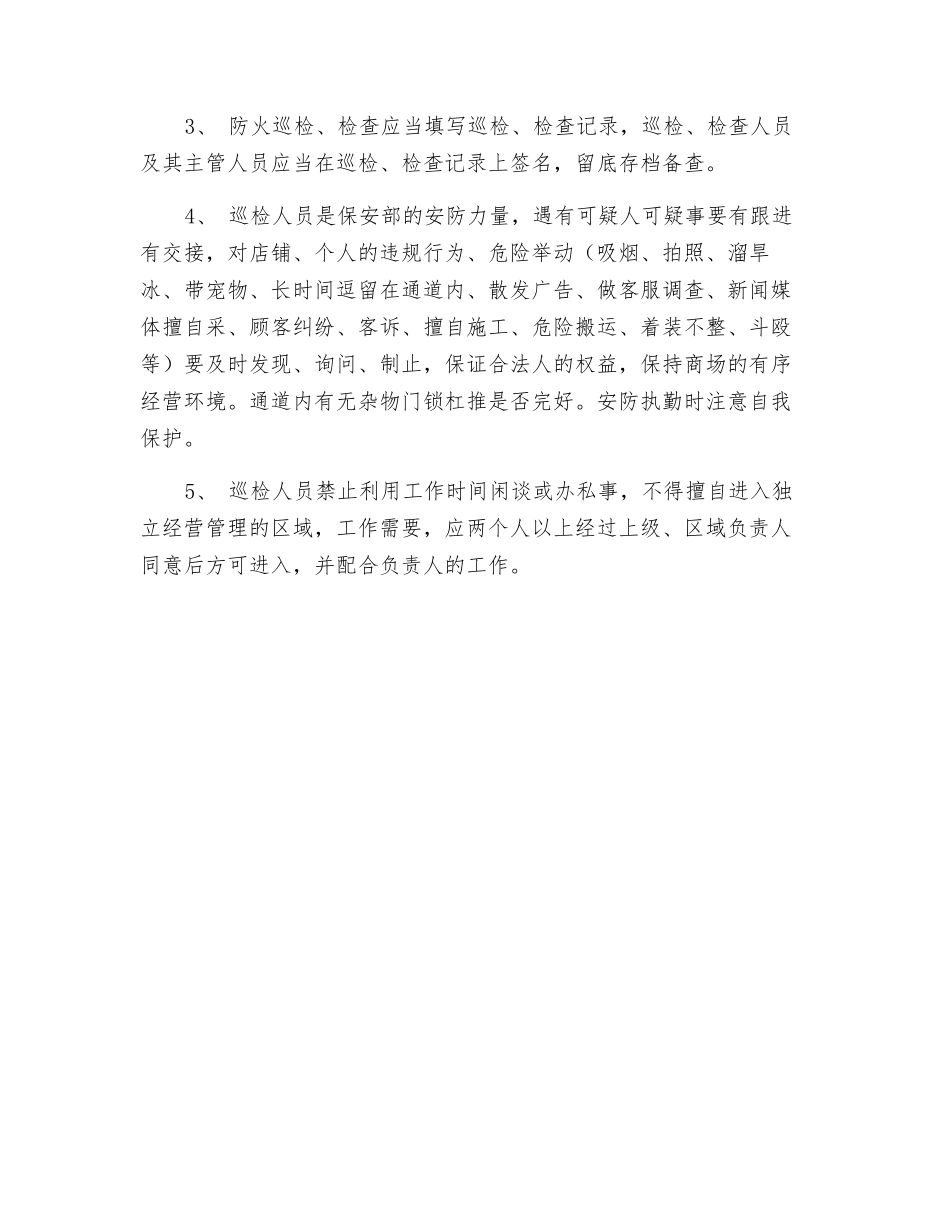 3、 防火巡检、检查应当填写巡检、检查记录，巡检、检查人员及其主管人员应当在巡检、检查记录上签名，留底存档备查。

4、 巡检人员是保安部的安防力量，遇有可疑人可疑事要有跟进有交接，对店铺、个人的违规行为、危险举动（吸烟、拍照、溜旱冰、带宠物、长时间逗留在通道内、散发广告、做客服调查、新闻媒体擅自采、顾客纠纷、客诉、擅自施工、危险搬运、着装不整、斗殴等）要及时发现、询问、制止，保证合法人的权益，保持商场的有序经营环境。通道内有无杂物门锁杠推是否完好。安防执勤时注意自我保护。

5、 巡检人员禁止利用工作时间闲谈或办私事，不得擅自进入独立经营管理的区域，工作需要，应两个人以上经过上级、区域负责人同意后方可进入，并配合负责人的工作。